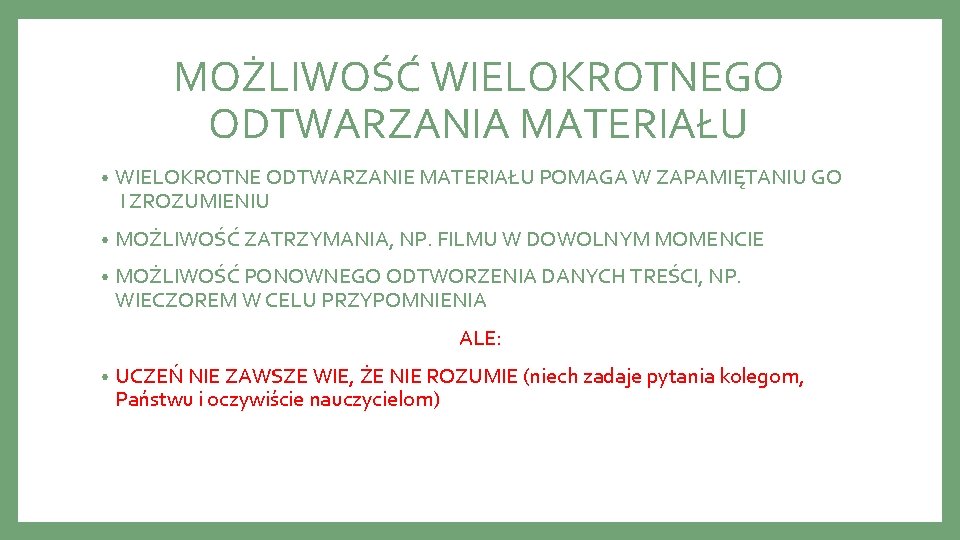 MOŻLIWOŚĆ WIELOKROTNEGO ODTWARZANIA MATERIAŁU

• WIELOKROTNE ODTWARZANIE MATERIAŁU POMAGA W ZAPAMIĘTANIU GO I ZROZUMIENIU

• MOŻLIWOŚĆ ZATRZYMANIA, NP. FILMU W DOWOLNYM MOMENCIE

• MOŻLIWOŚĆ PONOWNEGO ODTWORZENIA DANYCH TREŚCI, NP. WIECZOREM W CELU PRZYPOMNIENIA

ALE:

• UCZEŃ NIE ZAWSZE WIE, ŻE NIE ROZUMIE (niech zadaje pytania kolegom, Państwu i oczywiście nauczycielom)